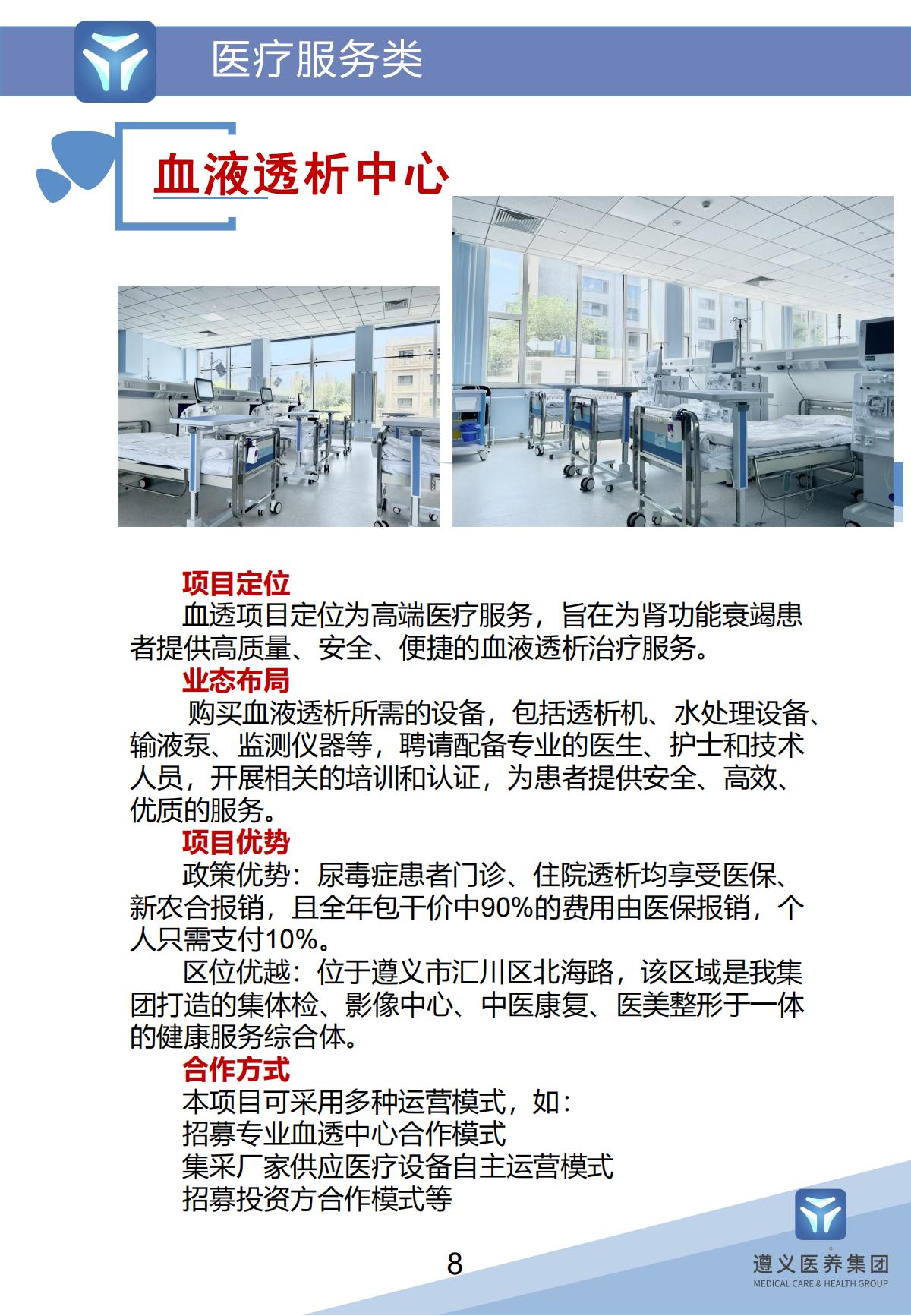 医疗服务类

血液透析中心

项目定位

血透项目定位为高端医疗服务，旨在为肾功能衰竭患者提供高质量、安全、便捷的血液透析治疗服务。

业态布局

购买血液透析所需的设备，包括透析机、水处理设备、输液泵、监测仪器等，聘请配备专业的医生、护士和技术人员，开展相关的培训和认证，为患者提供安全、高效、优质的服务。

项目优势

政策优势：尿毒症患者门诊、住院透析均享受医保、新农合报销，且全年包干价中90%的费用由医保报销，个人只需支付10%。

区位优越：位于遵义市汇川区北海路，该区域是我集团打造的集体检、影像中心、中医康复、医美整形于一体的健康服务综合体。

合作方式

本项目可采用多种运营模式，如：
招募专业血透中心合作模式
集采厂家供应医疗设备自主运营模式
招募投资方合作模式等

8

遵义医养集团
MEDICAL CARE & HEALTH GROUP